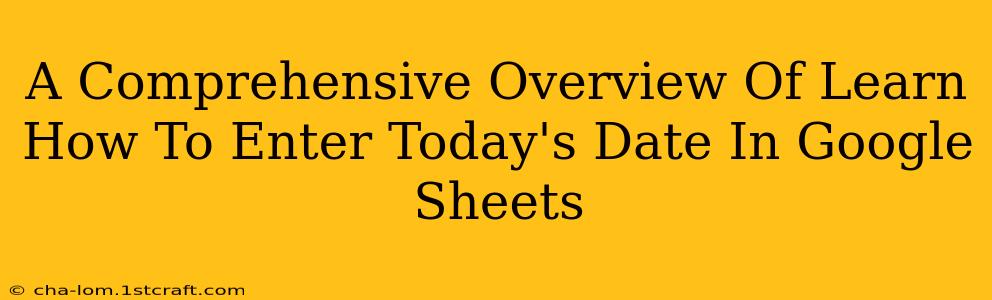 A Comprehensive Overview Of Learn How To Enter Today's Date In Google Sheets

© cha-lom.1stcraft.com